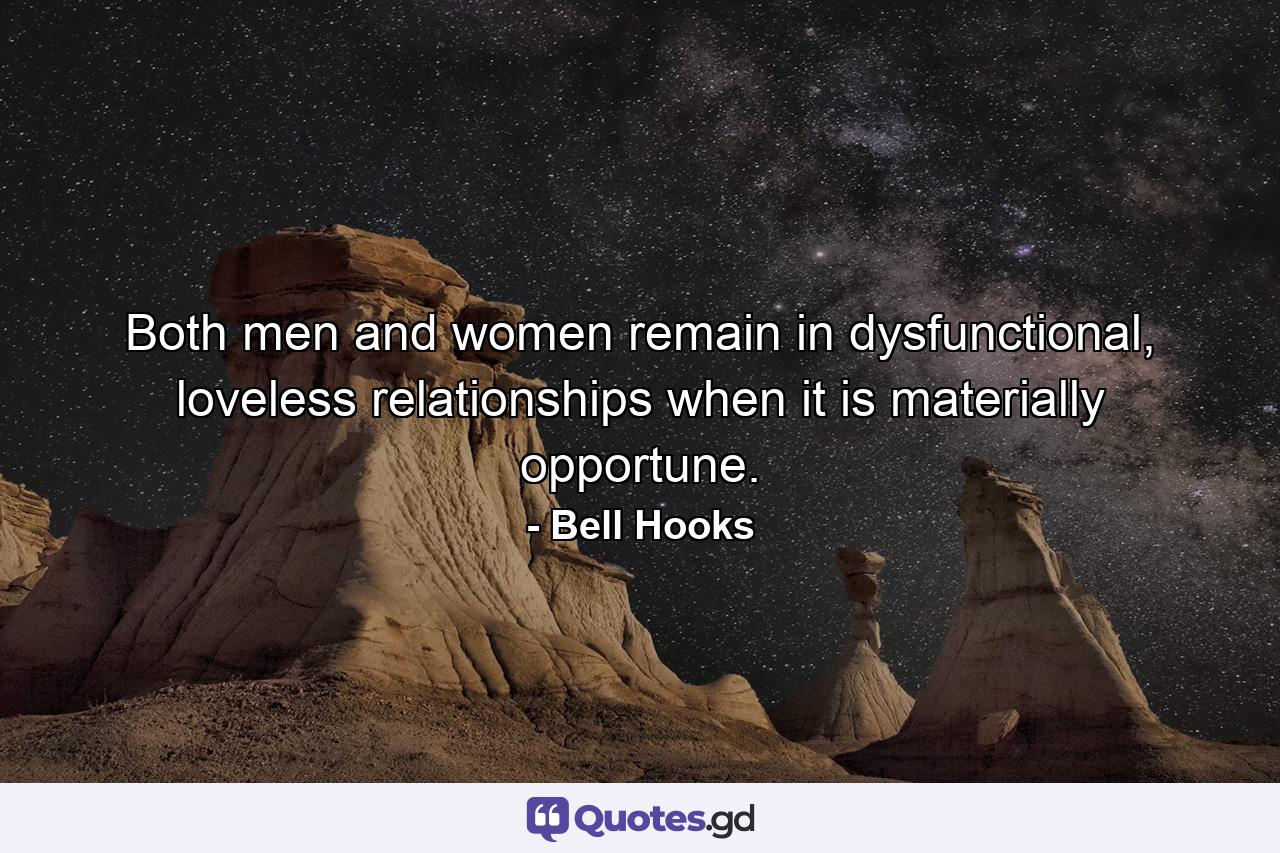 Both men and women remain in dysfunctional, loveless relationships when it is materially opportune.

- Bell Hooks

Quotes.gd